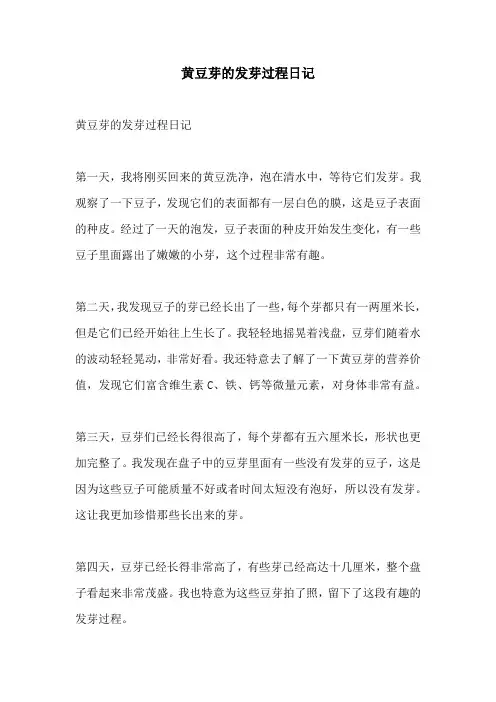 黄豆芽的发芽过程日记

黄豆芽的发芽过程日记

第一天，我将刚买回来的黄豆洗净，泡在清水中，等待它们发芽。我观察了一下豆子，发现它们的表面都有一层白色的膜，这是豆子表面的种皮。经过了一天的泡发，豆子表面的种皮开始发生变化，有一些豆子里面露出了嫩嫩的小芽，这个过程非常有趣。

第二天，我发现豆子的芽已经长出了一些，每个芽都只有一两厘米长，但是它们已经开始往上生长了。我轻轻地摇晃着浅盘，豆芽们随着水的波动轻轻晃动，非常好看。我还特意去了解了一下黄豆芽的营养价值，发现它们富含维生素 C、铁、钙等微量元素，对身体非常有益。

第三天，豆芽们已经长得很高了，每个芽都有五六厘米长，形状也更加完整了。我发现在盘子中的豆芽里面有一些没有发芽的豆子，这是因为这些豆子可能质量不好或者时间太短没有泡好，所以没有发芽。这让我更加珍惜那些长出来的芽。

第四天，豆芽已经长得非常高了，有些芽已经高达十几厘米，整个盘子看起来非常茂盛。我也特意为这些豆芽拍了照，留下了这段有趣的发芽过程。